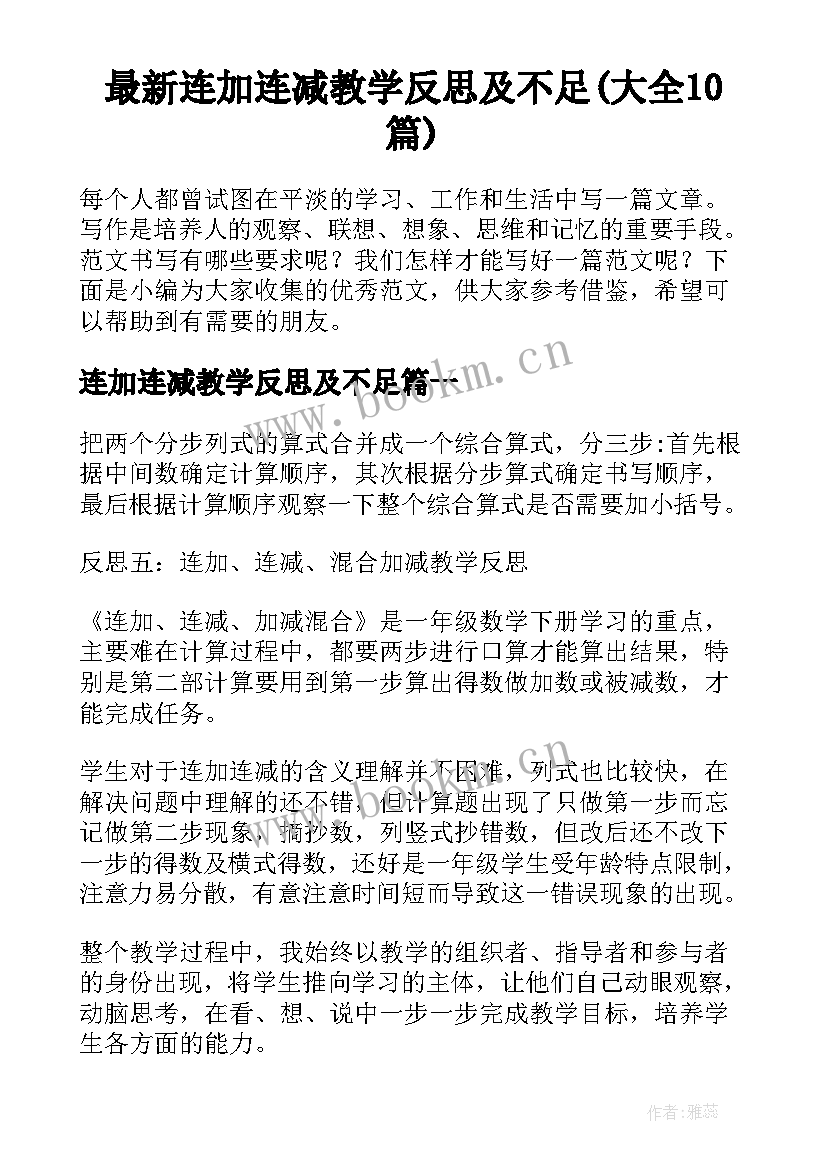 最新连加连减教学反思及不足(大全10篇)

每个人都曾试图在平淡的学习、工作和生活中写一篇文章。写作是培养人的观察、联想、想象、思维和记忆的重要手段。范文书写有哪些要求呢？我们怎样才能写好一篇范文呢？下面是小编为大家收集的优秀范文，供大家参考借鉴，希望可以帮助到有需要的朋友。

连加连减教学反思及不足篇一

www.bookm.cn

把两个分步列式的算式合并成一个综合算式，分三步:首先根据中间数确定计算顺序，其次根据分步算式确定书写顺序，最后根据计算顺序观察一下整个综合算式是否需要加小括号。

反思五：连加、连减、混合加减教学反思

《连加、连减、加减混合》是一年级数学下册学习的重点，主要难在计算过程中，都要两步进行口算才能算出结果，特别是第二部计算要用到第一步算出得数做加数或被减数，才能完成任务。

学生对于连加连减的含义理解并不困难，列式也比较快，在解决问题中理解的还不错，但计算题出现了只做第一步而忘记做第二步现象，摘抄数，列竖式抄错数，但改后还不改下一步的得数及横式得数，还好是一年级学生受年龄特点限制，注意力易分散，有意注意时间短而导致这一错误现象的出现。

整个教学过程中，我始终以教学的组织者、指导者和参与者的身份出现，将学生推向学习的主体，让他们自己动眼观察，动脑思考，在看、想、说中一步一步完成教学目标，培养学生各方面的能力。

作者：雅蕊